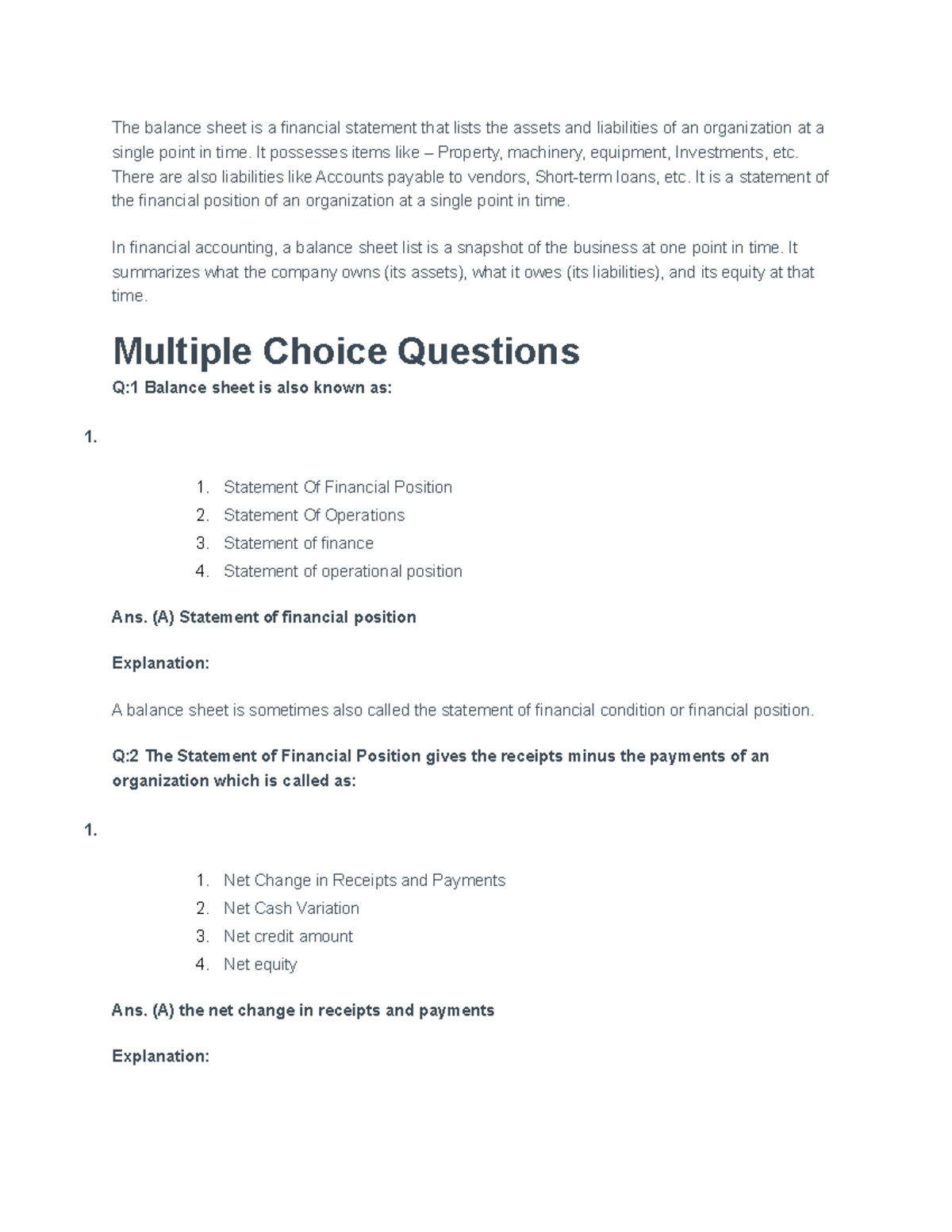 The balance sheet is a financial statement that lists the assets and liabilities of an organization at a single point in time. It possesses items like – Property, machinery, equipment, Investments, etc. There are also liabilities like Accounts payable to vendors, Short-term loans, etc. It is a statement of the financial position of an organization at a single point in time.

In financial accounting, a balance sheet list is a snapshot of the business at one point in time. It summarizes what the company owns (its assets), what it owes (its liabilities), and its equity at that time.

Multiple Choice Questions

Q:1 Balance sheet is also known as:

1.

1. Statement Of Financial Position
2. Statement Of Operations
3. Statement of finance
4. Statement of operational position

Ans. (A) Statement of financial position

Explanation:

A balance sheet is sometimes also called the statement of financial condition or financial position.

Q:2 The Statement of Financial Position gives the receipts minus the payments of an organization which is called as:

1.

1. Net Change in Receipts and Payments
2. Net Cash Variation
3. Net credit amount
4. Net equity

Ans. (A) the net change in receipts and payments

Explanation: